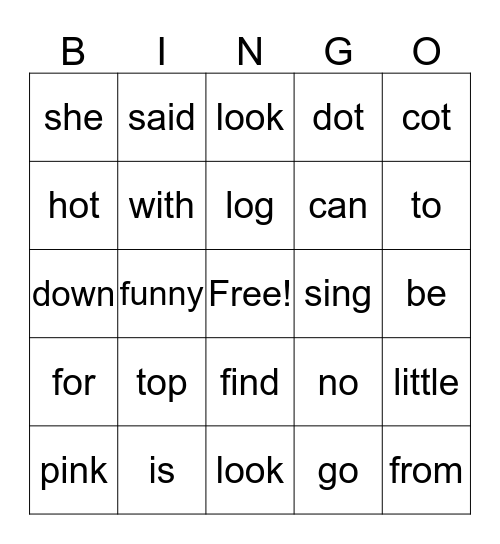 | B | I | N | G | O |
|---|---|---|---|---|
| she | said | look | dot | cot |
| hot | with | log | can | to |
| down | funny | Free! | sing | be |
| for | top | find | no | little |
| pink | is | look | go | from |